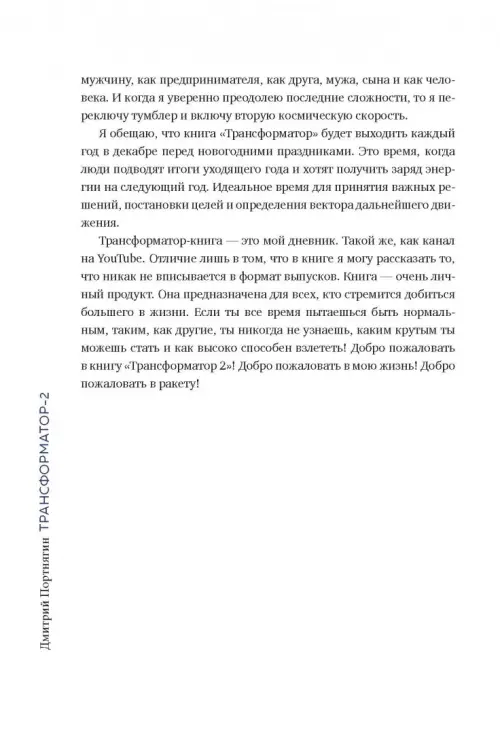 мужчину, как предпринимателя, как друга, мужа, сына и как человека. И когда я уверенно преодолею последние сложности, то я переключу тумблер и включу вторую космическую скорость.

Я обещаю, что книга «Трансформатор» будет выходить каждый год в декабре перед новогодними праздниками. Это время, когда люди подводят итоги уходящего года и хотят получить заряд энергии на следующий год. Идеальное время для принятия важных решений, постановки целей и определения вектора дальнейшего движения.

Трансформатор-книга — это мой дневник. Такой же, как канал на YouTube. Отличие лишь в том, что в книге я могу рассказать то, что никак не вписывается в формат выпусков. Книга — очень личный продукт. Она предназначена для всех, кто стремится добиться большего в жизни. Если ты все время пытаешься быть нормальным, таким, как другие, ты никогда не узнаешь, каким крутым ты можешь стать и как высоко способен взлететь! Добро пожаловать в книгу «Трансформатор 2»! Добро пожаловать в мою жизнь! Добро пожаловать в ракету!

Дмитрий Портнягин ТРАНСФОРМАТОР-2